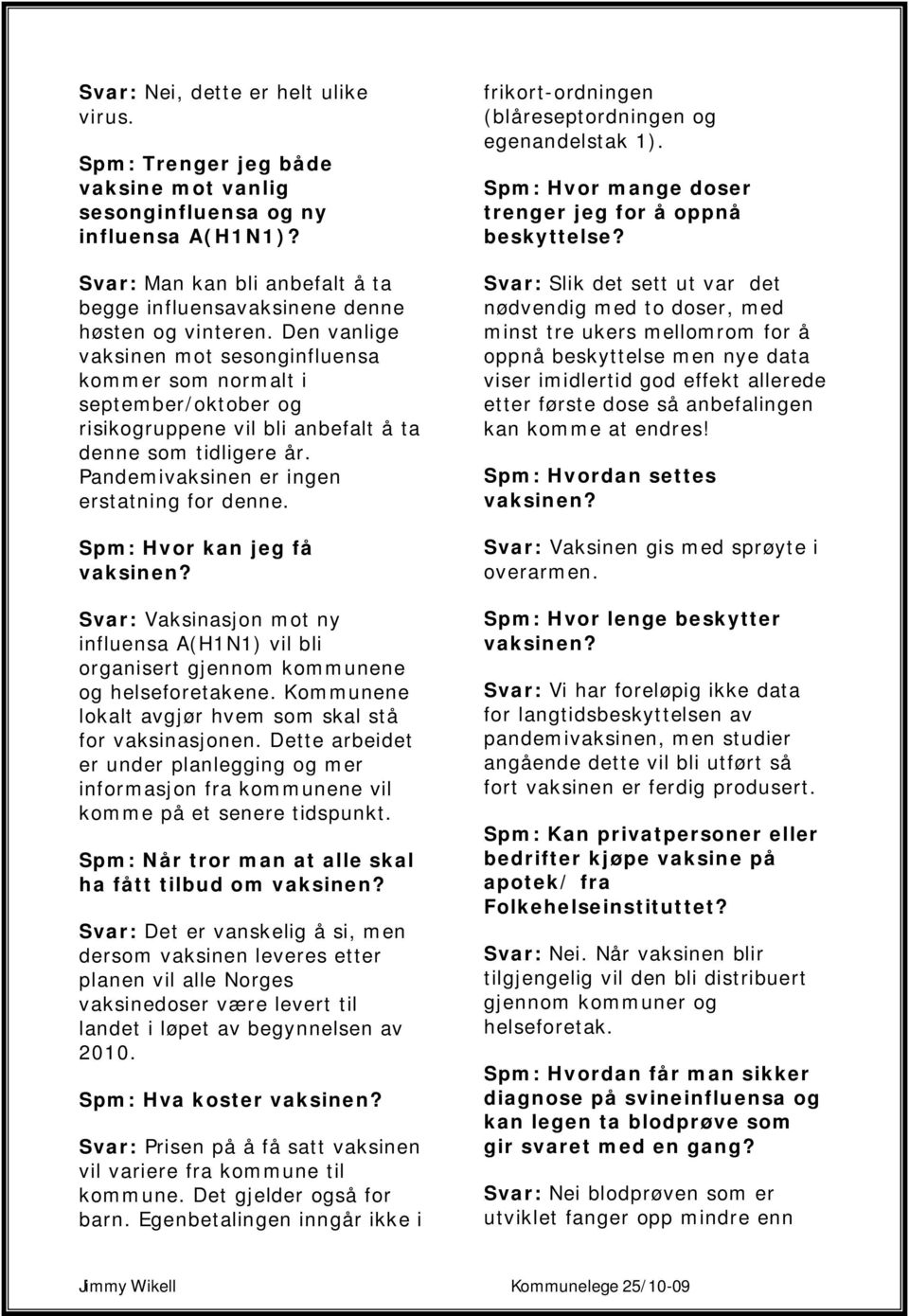 Svar: Nei, dette er helt ulike virus.

Spm: Trenger jeg både vaksine mot vanlig sesonginfluensa og ny influensa A(H1N1)?

Svar: Man kan bli anbefalt å ta begge influensavaksinene denne høsten og vinteren. Den vanlige vaksinen mot sesonginfluensa kommer som normalt i september/oktober og risikogruppene vil bli anbefalt å ta denne som tidligere år. Pandemivaksinen er ingen erstatning for denne.

Spm: Hvor kan jeg få vaksinen?

Svar: Vaksinasjon mot ny influensa A(H1N1) vil bli organisert gjennom kommunene og helseforetakene. Kommunene lokalt avgjør hvem som skal stå for vaksinasjonen. Dette arbeidet er under planlegging og mer informasjon fra kommunene vil komme på et senere tidspunkt.

Spm: Når tror man at alle skal ha fått tilbud om vaksinen?

Svar: Det er vanskelig å si, men dersom vaksinen leveres etter planen vil alle Norges vaksinedoser være levert til landet i løpet av begynnelsen av 2010.

Spm: Hva koster vaksinen?

Svar: Prisen på å få satt vaksinen vil variere fra kommune til kommune. Det gjelder også for barn. Egenbetalingen inngår ikke i frikort-ordningen (blåreseptordningen og egenandelstak 1).

Spm: Hvor mange doser trenger jeg for å oppnå beskyttelse?

Svar: Slik det sett ut var det nødvendig med to doser, med minst tre ukers mellomrom for å oppnå beskyttelse men nye data viser imidlertid god effekt allerede etter første dose så anbefalingen kan komme at endres!

Spm: Hvordan settes vaksinen?

Svar: Vaksinen gis med sprøyte i overarmen.

Spm: Hvor lenge beskytter vaksinen?

Svar: Vi har foreløpig ikke data for langtidsbeskyttelsen av pandemivaksinen, men studier angående dette vil bli utført så fort vaksinen er ferdig produsert.

Spm: Kan privatpersoner eller bedrifter kjøpe vaksine på apotek/ fra Folkehelseinstituttet?

Svar: Nei. Når vaksinen blir tilgjengelig vil den bli distribuert gjennom kommuner og helseforetak.

Spm: Hvordan får man sikker diagnose på svineinfluensa og kan legen ta blodprøve som gir svaret med en gang?

Svar: Nei blodprøven som er utviklet fanger opp mindre enn

Jimmy Wikell Kommunelege 25/10-09